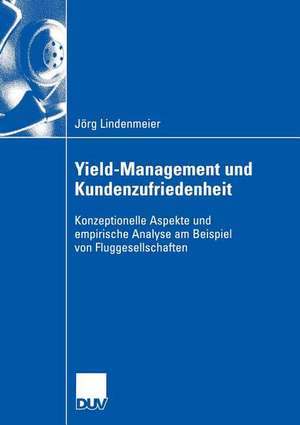 Jörg Lindenmeier

Yield-Management und Kundenzufriedenheit

Konzeptionelle Aspekte und empirische Analyse am Beispiel von Fluggesellschaften

DUV